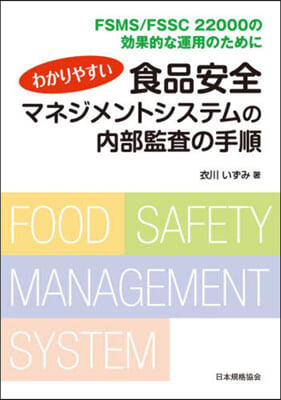 FSMS/FSSC 22000の効果的な運用のために

わかりやすい 食品安全マネジメントシステムの内部監査の手順

衣川 いずみ 著

FOOD SAFETY MANAGEMENT SYSTEM

日本規格協会